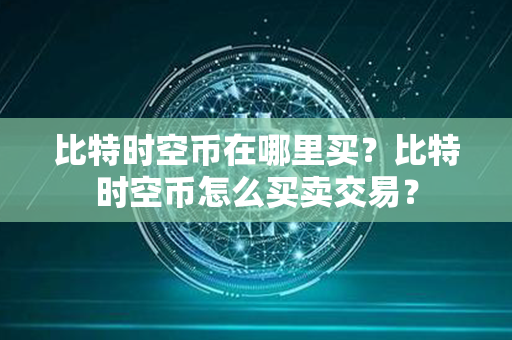 比特时空币在哪里买？比特时空币怎么买卖交易？